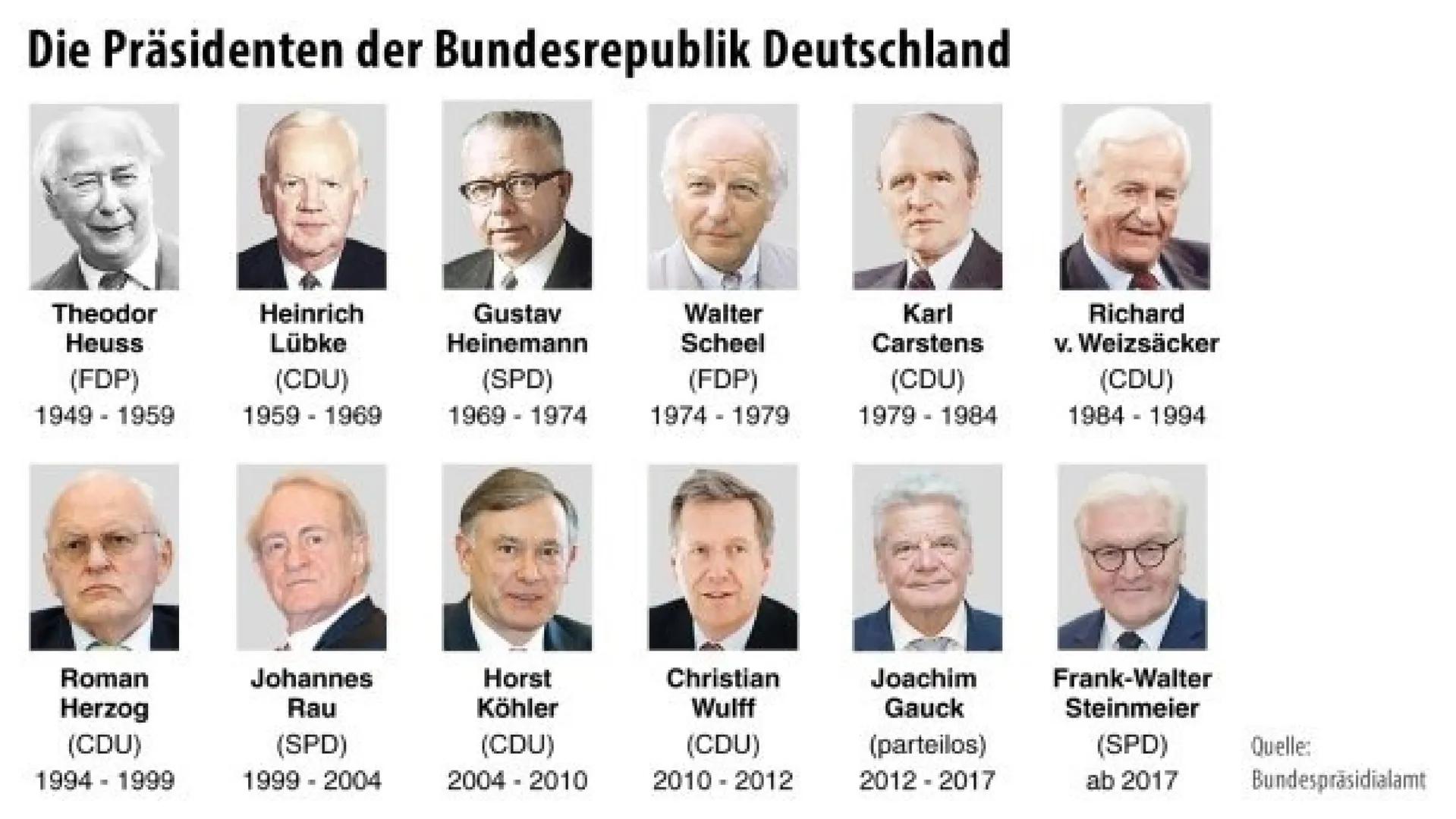 Die Präsidenten der Bundesrepublik Deutschland

Theodor Heuss
(FDP)
1949 - 1959

Heinrich Lübke
(CDU)
1959 - 1969

Gustav Heinemann
(SPD)
1969 - 1974

Walter Scheel
(FDP)
1974 - 1979

Karl Carstens
(CDU)
1979 - 1984

Richard v. Weizsäcker
(CDU)
1984 - 1994

Roman Herzog
(CDU)
1994 - 1999

Johannes Rau
(SPD)
1999 - 2004

Horst Köhler
(CDU)
2004 - 2010

Christian Wulff
(CDU)
2010 - 2012

Joachim Gauck
(parteilos)
2012 - 2017

Frank-Walter Steinmeier
(SPD)
ab 2017

Quelle: Bundespräsidialamt